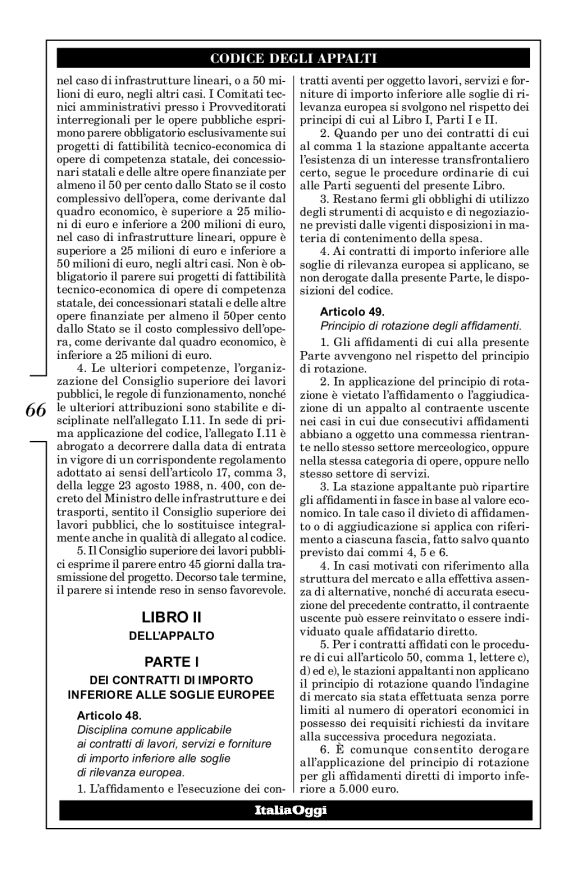 CODICE DEGLI APPALTI

nel caso di infrastrutture lineari, o a 50 milioni di euro, negli altri casi. I Comitati tecnici amministrativi presso i Provveditorati interregionali per le opere pubbliche esprimono parere obbligatorio esclusivamente sui progetti di fattibilità tecnico-economica di opere di competenza statale, dei concessionari statali e delle altre opere finanziate per almeno il 50 per cento dallo Stato se il costo complessivo dell'opera, come derivante dal quadro economico, è superiore a 25 milioni di euro e inferiore a 200 milioni di euro, nel caso di infrastrutture lineari, oppure è superiore a 25 milioni di euro e inferiore a 50 milioni di euro, negli altri casi. Non è obbligatorio il parere sui progetti di fattibilità tecnico-economica di opere di competenza statale, dei concessionari statali e delle altre opere finanziate per almeno il 50per cento dallo Stato se il costo complessivo dell'opera, come derivante dal quadro economico, è inferiore a 25 milioni di euro.

4. Le ulteriori competenze, l'organizzazione del Consiglio superiore dei lavori pubblici, le regole di funzionamento, nonché le ulteriori attribuzioni sono stabilite e disciplinate nell'allegato I.11. In sede di prima applicazione del codice, l'allegato I.11 è abrogato a decorrere dalla data di entrata in vigore di un corrispondente regolamento adottato ai sensi dell'articolo 17, comma 3, della legge 23 agosto 1988, n. 400, con decreto del Ministro delle infrastrutture e dei trasporti, sentito il Consiglio superiore dei lavori pubblici, che lo sostituisce integralmente anche in qualità di allegato al codice.

5. Il Consiglio superiore dei lavori pubblici esprime il parere entro 45 giorni dalla trasmissione del progetto. Decorso tale termine, il parere si intende reso in senso favorevole.

66

LIBRO II
DELL'APPALTO

PARTE I
DEI CONTRATTI DI IMPORTO INFERIORE ALLE SOGLIE EUROPEE

Articolo 48.
Disciplina comune applicabile ai contratti di lavori, servizi e forniture di importo inferiore alle soglie di rilevanza europea.

1. L'affidamento e l'esecuzione dei contratti aventi per oggetto lavori, servizi e forniture di importo inferiore alle soglie di rilevanza europea si svolgono nel rispetto dei principi di cui al Libro I, Parti I e II.

2. Quando per uno dei contratti di cui al comma 1 la stazione appaltante accerta l'esistenza di un interesse transfrontaliero certo, segue le procedure ordinarie di cui alle Parti seguenti del presente Libro.

3. Restano fermi gli obblighi di utilizzo degli strumenti di acquisto e di negoziazione previsti dalle vigenti disposizioni in materia di contenimento della spesa.

4. Ai contratti di importo inferiore alle soglie di rilevanza europea si applicano, se non derogate dalla presente Parte, le disposizioni del codice.

Articolo 49.
Principio di rotazione degli affidamenti.

1. Gli affidamenti di cui alla presente Parte avvengono nel rispetto del principio di rotazione.

2. In applicazione del principio di rotazione è vietato l'affidamento o l'aggiudicazione di un appalto al contraente uscente nei casi in cui due consecutivi affidamenti abbiano a oggetto una commessa rientrante nello stesso settore merceologico, oppure nella stessa categoria di opere, oppure nello stesso settore di servizi.

3. La stazione appaltante può ripartire gli affidamenti in fasce in base al valore economico. In tale caso il divieto di affidamento o di aggiudicazione si applica con riferimento a ciascuna fascia, fatto salvo quanto previsto dai commi 4, 5 e 6.

4. In casi motivati con riferimento alla struttura del mercato e alla effettiva assenza di alternative, nonché di accurata esecuzione del precedente contratto, il contraente uscente può essere reinvitato o essere individuato quale affidatario diretto.

5. Per i contratti affidati con le procedure di cui all'articolo 50, comma 1, lettere c), d) ed e), le stazioni appaltanti non applicano il principio di rotazione quando l'indagine di mercato sia stata effettuata senza porre limiti al numero di operatori economici in possesso dei requisiti richiesti da invitare alla successiva procedura negoziata.

6. È comunque consentito derogare all'applicazione del principio di rotazione per gli affidamenti diretti di importo inferiore a 5.000 euro.

ItaliaOggi